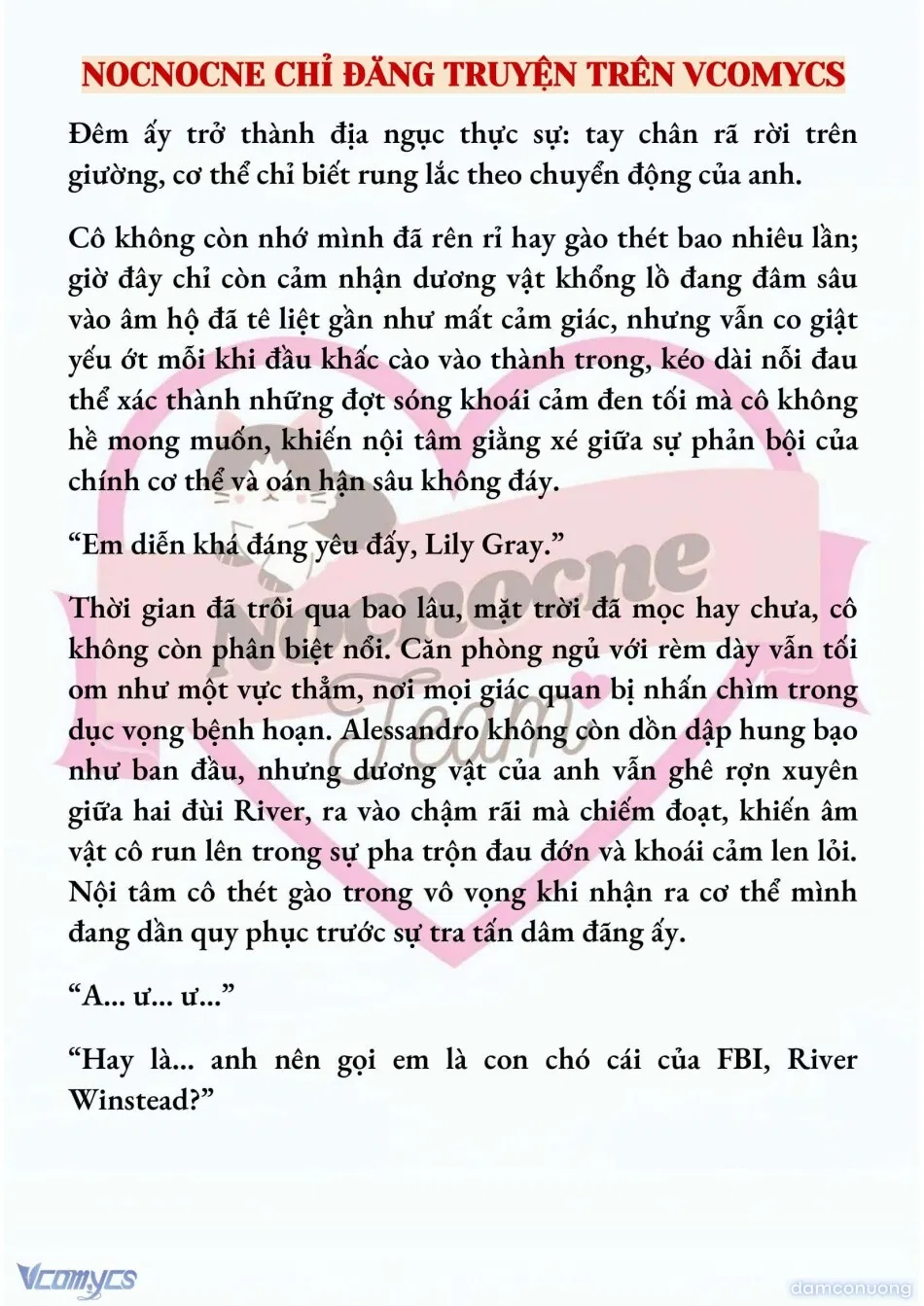 NOCNOCNE CHỈ ĐĂNG TRUYỆN TRÊN VCOMYCS

Đêm ấy trở thành địa ngục thực sự: tay chân rã rời trên giường, cơ thể chỉ biết rung lắc theo chuyển động của anh.

Cô không còn nhớ mình đã rên rỉ hay gào thét bao nhiêu lần; giờ đây chỉ còn cảm nhận dương vật khổng lồ đang đâm sâu vào âm hộ đã tê liệt gần như mất cảm giác, nhưng vẫn co giật yếu ớt mỗi khi đầu khấc cào vào thành trong, kéo dài nỗi đau thể xác thành những đợt sóng khoái cảm đen tối mà cô không hề mong muốn, khiến nội tâm giằng xé giữa sự phản bội của chính cơ thể và oán hận sâu không đáy.

“Em diễn khá đáng yêu đấy, Lily Gray.”

Thời gian đã trôi qua bao lâu, mặt trời đã mọc hay chưa, cô không còn phân biệt nổi. Căn phòng ngủ với rèm dày vẫn tối om như một vực thẳm, nơi mọi giác quan bị nhấn chìm trong dục vọng bệnh hoạn. Alessandro không còn dồn dập hung bạo như ban đầu, nhưng dương vật của anh vẫn ghê rợn xuyên giữa hai đùi River, ra vào chậm rãi mà chiếm đoạt, khiến âm vật cô run lên trong sự pha trộn đau đớn và khoái cảm len lỏi. Nội tâm cô thét gào trong vô vọng khi nhận ra cơ thể mình đang dần quy phục trước sự tra tấn dâm đãng ấy.

“A... ư... ư...”

“Hay là... anh nên gọi em là con chó cái của FBI, River Winstead?”

Nocnocne Team

Vcomycs

damconuong